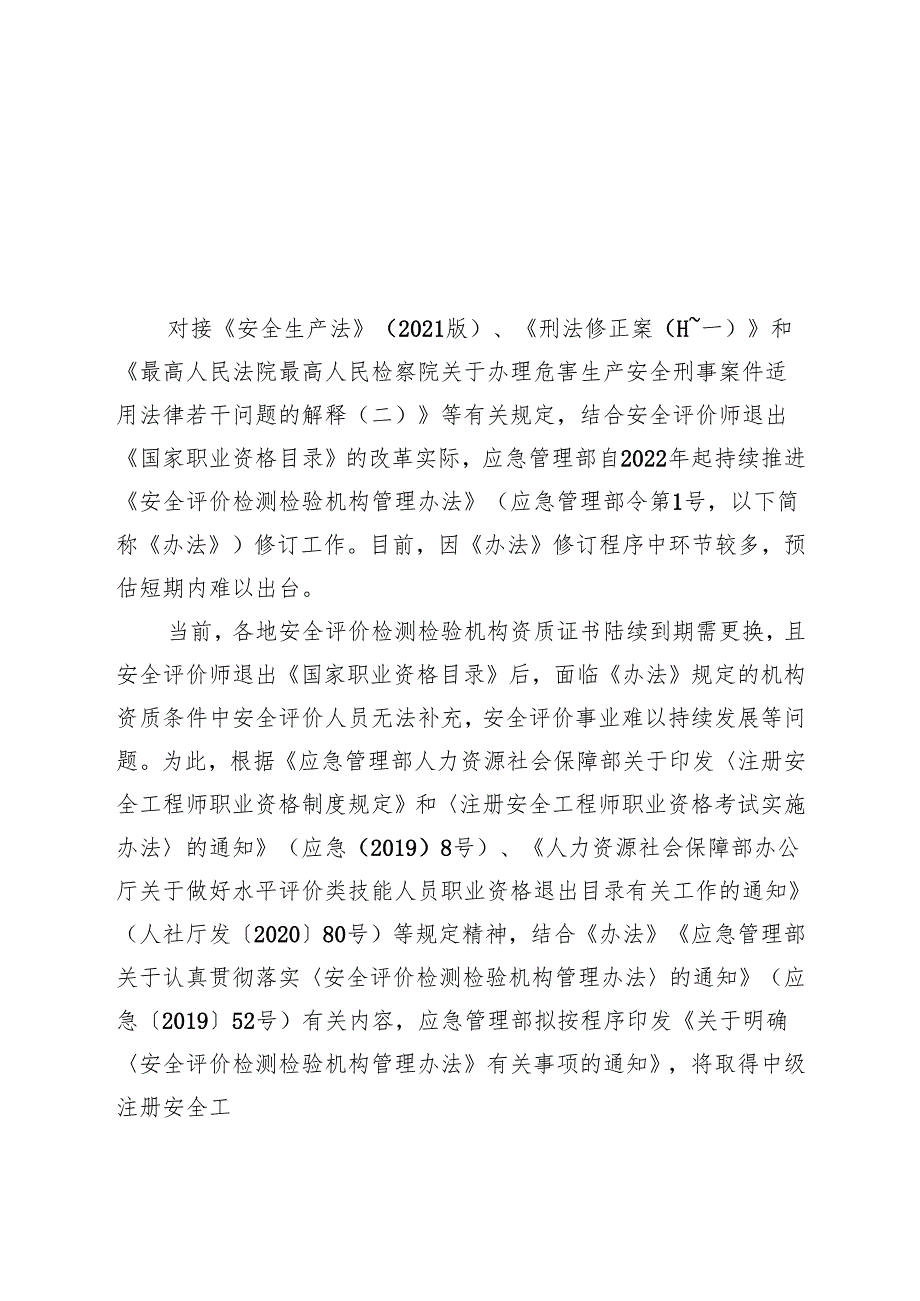 对接《安全生产法》（2021版）、《刑法修正案（H~一）》和《最高人民法院最高人民检察院关于办理危害生产安全刑事案件适用法律若干问题的解释（二）》等有关规定，结合安全评价师退出《国家职业资格目录》的改革实际，应急管理部自2022年起持续推进《安全评价检测检验机构管理办法》（应急管理部令第1号，以下简称《办法》）修订工作。目前，因《办法》修订程序中环节较多，预估短期内难以出台。

当前，各地安全评价检测检验机构资质证书陆续到期需更换，且安全评价师退出《国家职业资格目录》后，面临《办法》规定的机构资质条件中安全评价人员无法补充，安全评价事业难以持续发展等问题。为此，根据《应急管理部人力资源社会保障部关于印发〈注册安全工程师职业资格制度规定》和〈注册安全工程师职业资格考试实施办法〉的通知》（应急（2019）8号）、《人力资源社会保障部办公厅关于做好水平评价类技能人员职业资格退出目录有关工作的通知》（人社厅发〔2020〕80号）等规定精神，结合《办法》《应急管理部关于认真贯彻落实〈安全评价检测检验机构管理办法〉的通知》（应急〔2019〕52号）有关内容，应急管理部拟按程序印发《关于明确〈安全评价检测检验机构管理办法》有关事项的通知》，将取得中级注册安全工